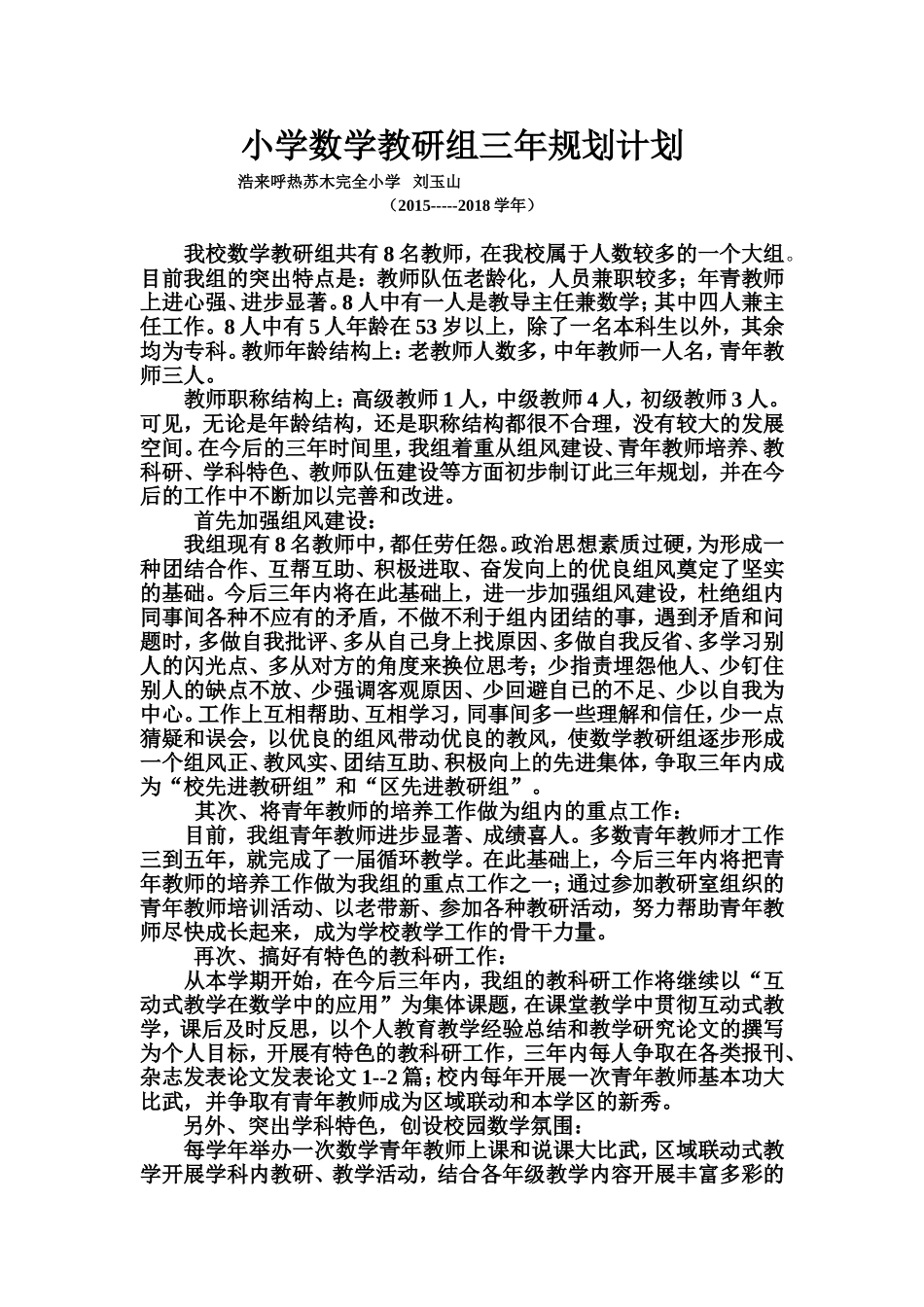 小学数学教研组三年规划计划

浩来呼热苏木完全小学 刘玉山

（2015-----2018 学年）

我校数学教研组共有 8 名教师，在我校属于人数较多的一个大组。目前我组的突出特点是：教师队伍老龄化，人员兼职较多；年青教师上进心强、进步显著。8 人中有一人是教导主任兼数学；其中四人兼主任工作。8 人中有 5 人年龄在 53 岁以上，除了一名本科生以外，其余均为专科。教师年龄结构上：老教师人数多，中年教师一人名，青年教师三人。

教师职称结构上：高级教师 1 人，中级教师 4 人，初级教师 3 人。可见，无论是年龄结构，还是职称结构都很不合理，没有较大的发展空间。在今后的三年时间里，我组着重从组风建设、青年教师培养、教科研、学科特色、教师队伍建设等方面初步制订此三年规划，并在今后的工作中不断加以完善和改进。

首先加强组风建设：

我组现有 8 名教师中，都任劳任怨。政治思想素质过硬，为形成一种团结合作、互帮互助、积极进取、奋发向上的优良组风奠定了坚实的基础。今后三年内将在此基础上，进一步加强组风建设，杜绝组内同事间各种不应有的矛盾，不做不利于组内团结的事，遇到矛盾和问题时，多做自我批评、多从自己身上找原因、多做自我反省、多学习别人的闪光点、多从对方的角度来换位思考；少指责埋怨他人、少钉住别人的缺点不放、少强调客观原因、少回避自已的不足、少以自我为中心。工作上互相帮助、互相学习，同事间多一些理解和信任，少一点猜疑和误会，以优良的组风带动优良的教风，使数学教研组逐步形成一个组风正、教风实、团结互助、积极向上的先进集体，争取三年内成为“校先进教研组”和“区先进教研组”。

其次、将青年教师的培养工作做为组内的重点工作：

目前，我组青年教师进步显著、成绩喜人。多数青年教师才工作三到五年，就完成了一届循环教学。在此基础上，今后三年内将把青年教师的培养工作做为我组的重点工作之一；通过参加教研室组织的青年教师培训活动、以老带新、参加各种教研活动，努力帮助青年教师尽快成长起来，成为学校教学工作的骨干力量。

再次、搞好有特色的教科研工作：

从本学期开始，在今后三年内，我组的教科研工作将继续以“互动式教学在数学中的应用”为集体课题，在课堂教学中贯彻互动式教学，课后及时反思，以个人教育教学经验总结和教学研究论文的撰写为个人目标，开展有特色的教科研工作，三年内每人争取在各类报刊、杂志发表论文发表论文 1--2 篇；校内每年开展一次青年教师基本功大比武，并争取有青年教师成为区域联动和本学区的新秀。

另外、突出学科特色，创设校园数学氛围：

每学年举办一次数学青年教师上课和说课大比武，区域联动式教学开展学科内教研、教学活动，结合各年级教学内容开展丰富多彩的